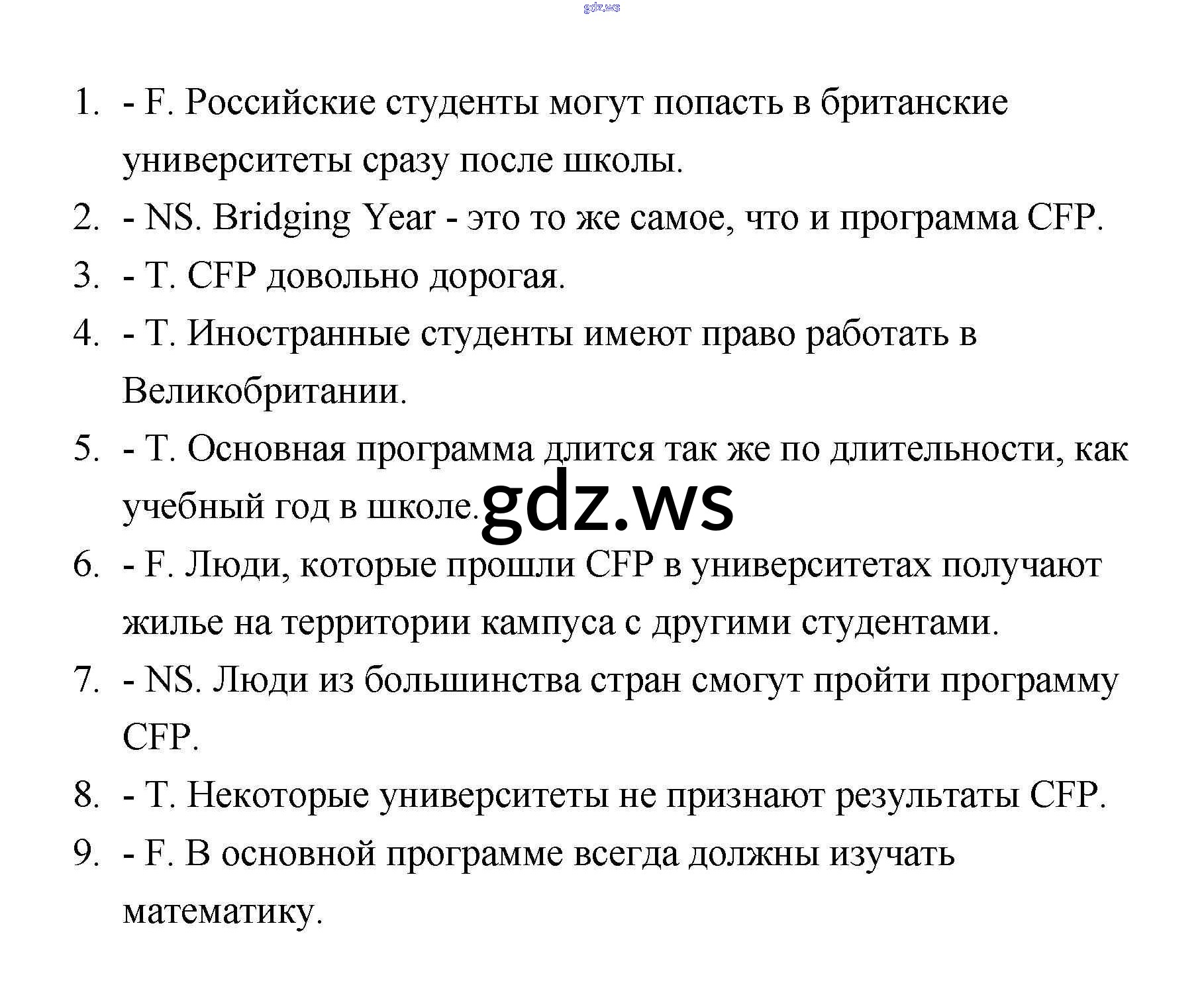 gdz.ws

1. - F. Российские студенты могут попасть в британские университеты сразу после школы.
2. - NS. Bridging Year - это то же самое, что и программа CFP.
3. - T. CFP довольно дорогая.
4. - T. Иностранные студенты имеют право работать в Великобритании.
5. - T. Основная программа длится так же по длительности, как учебный год в школе.
gdz.ws
6. - F. Люди, которые прошли CFP в университетах получают жилье на территории кампуса с другими студентами.
7. - NS. Люди из большинства стран смогут пройти программу CFP.
8. - T. Некоторые университеты не признают результаты CFP.
9. - F. В основной программе всегда должны изучать математику.